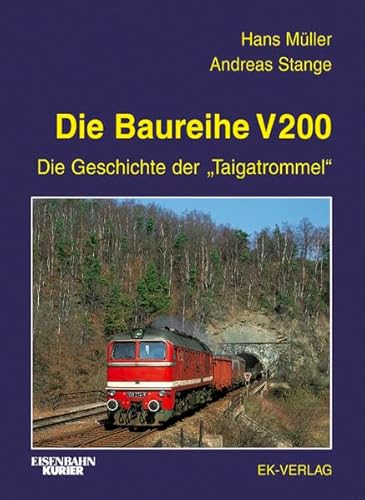 Hans Müller
Andreas Stange

Die Baureihe V200

Die Geschichte der „Taigatrommel“

EISENBAHN KURIER

EK-VERLAG